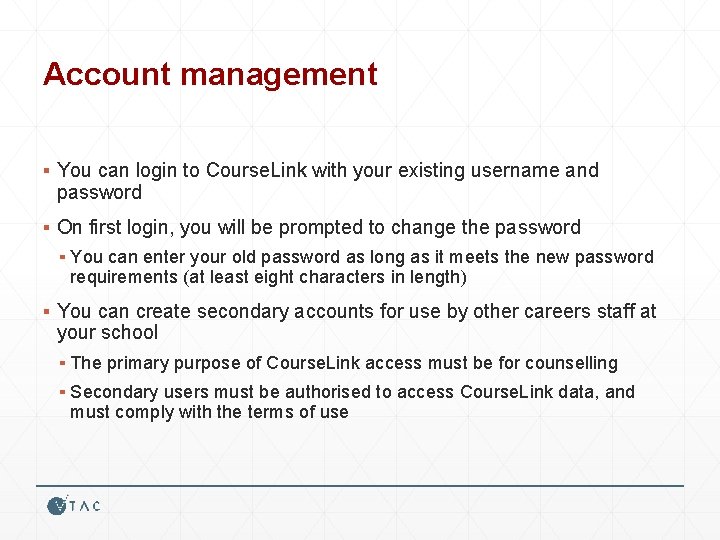 Account management

▪ You can login to CourseLink with your existing username and password

▪ On first login, you will be prompted to change the password

▪ You can enter your old password as long as it meets the new password requirements (at least eight characters in length)

▪ You can create secondary accounts for use by other careers staff at your school

▪ The primary purpose of CourseLink access must be for counselling

▪ Secondary users must be authorised to access CourseLink data, and must comply with the terms of use

VTAC